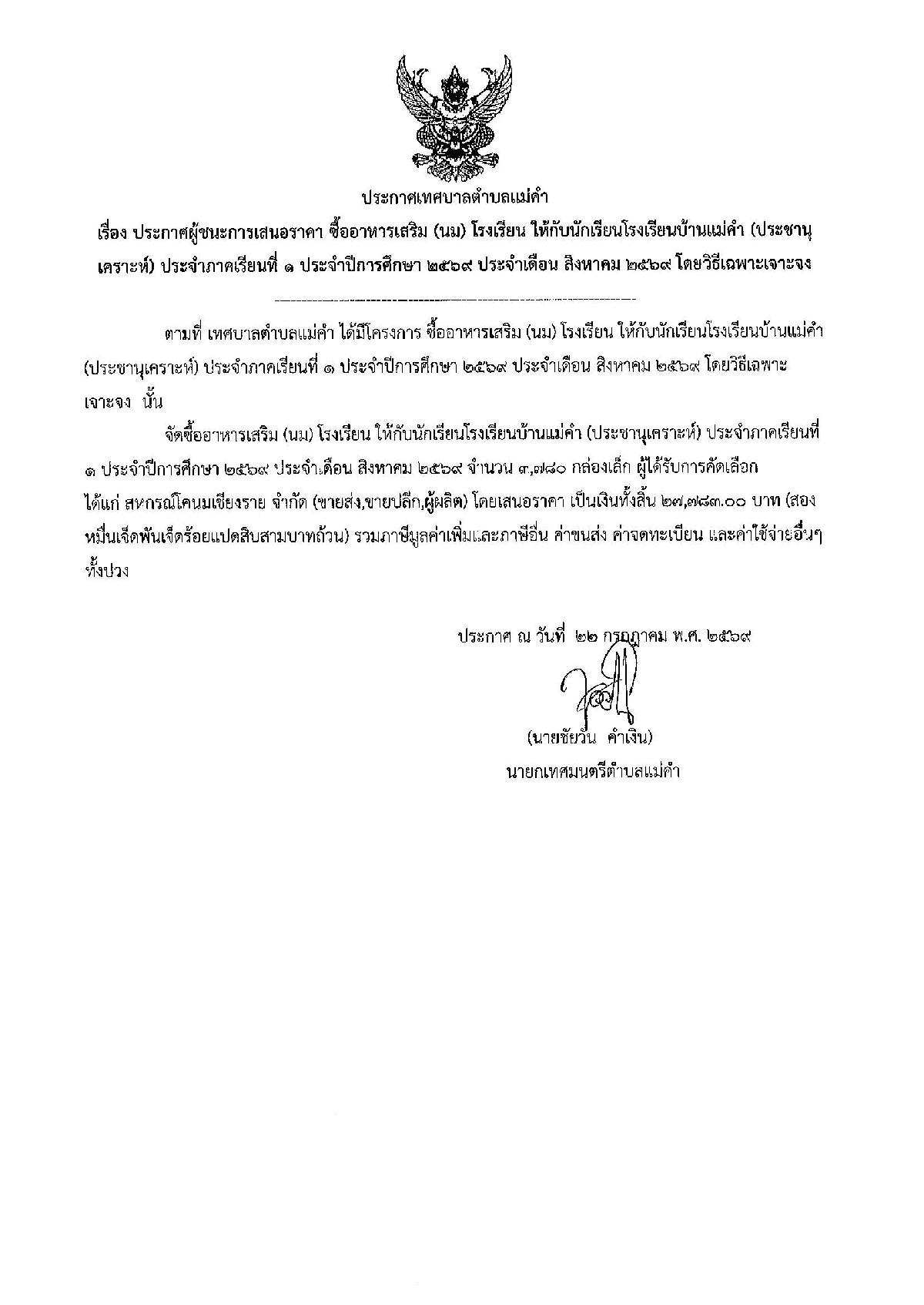 ประกาศเทศบาลตำบลแม่คำ

เรื่อง ประกาศผู้ชนะการเสนอราคา ซื้ออาหารเสริม (นม) โรงเรียน ให้กับนักเรียนโรงเรียนบ้านแม่คำ (ประชานุเคราะห์) ประจำภาคเรียนที่ ๑ ประจำปีการศึกษา ๒๕๖๙ ประจำเดือน สิงหาคม ๒๕๖๙ โดยวิธีเฉพาะเจาะจง

ตามที่ เทศบาลตำบลแม่คำ ได้มีโครงการ ซื้ออาหารเสริม (นม) โรงเรียน ให้กับนักเรียนโรงเรียนบ้านแม่คำ (ประชานุเคราะห์) ประจำภาคเรียนที่ ๑ ประจำปีการศึกษา ๒๕๖๙ ประจำเดือน สิงหาคม ๒๕๖๙ โดยวิธีเฉพาะเจาะจง นั้น

จัดซื้ออาหารเสริม (นม) โรงเรียน ให้กับนักเรียนโรงเรียนบ้านแม่คำ (ประชานุเคราะห์) ประจำภาคเรียนที่ ๑ ประจำปีการศึกษา ๒๕๖๙ ประจำเดือน สิงหาคม ๒๕๖๙ จำนวน ๓,๗๘๐ กล่องเล็ก ผู้ได้รับการคัดเลือก ได้แก่ สหกรณ์โคนมเชียงราย จำกัด (ขายส่ง,ขายปลีก,ผู้ผลิต) โดยเสนอราคา เป็นเงินทั้งสิ้น ๒๗,๗๘๓.๐๐ บาท (สองหมื่นเจ็ดพันเจ็ดร้อยแปดสิบสามบาทถ้วน) รวมภาษีมูลค่าเพิ่มและภาษีอื่น ค่าขนส่ง ค่าจดทะเบียน และค่าใช้จ่ายอื่นๆ ทั้งปวง

ประกาศ ณ วันที่ ๒๒ กรกฎาคม พ.ศ. ๒๕๖๙

(นายชัยวัน คำเงิน)
นายกเทศมนตรีตำบลแม่คำ